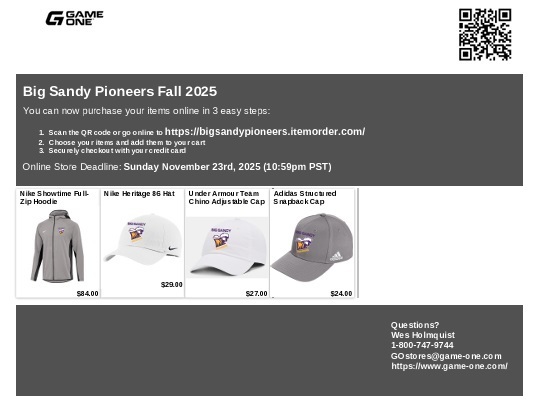 GAME ONE

Big Sandy Pioneers Fall 2025

You can now purchase your items online in 3 easy steps:

1. Scan the QR code or go online to https://bigsandypioneers.itemorder.com/
2. Choose your items and add them to your cart
3. Securely checkout with your credit card

Online Store Deadline: Sunday November 23rd, 2025 (10:59pm PST)

Nike Showtime Full-Zip Hoodie
$84.00

Nike Heritage 86 Hat
$29.00

Under Armour Team Chino Adjustable Cap
$27.00

Adidas Structured Snapback Cap
$24.00

Questions?
Wes Holmquist
1-800-747-9744
GOstores@game-one.com
https://www.game-one.com/